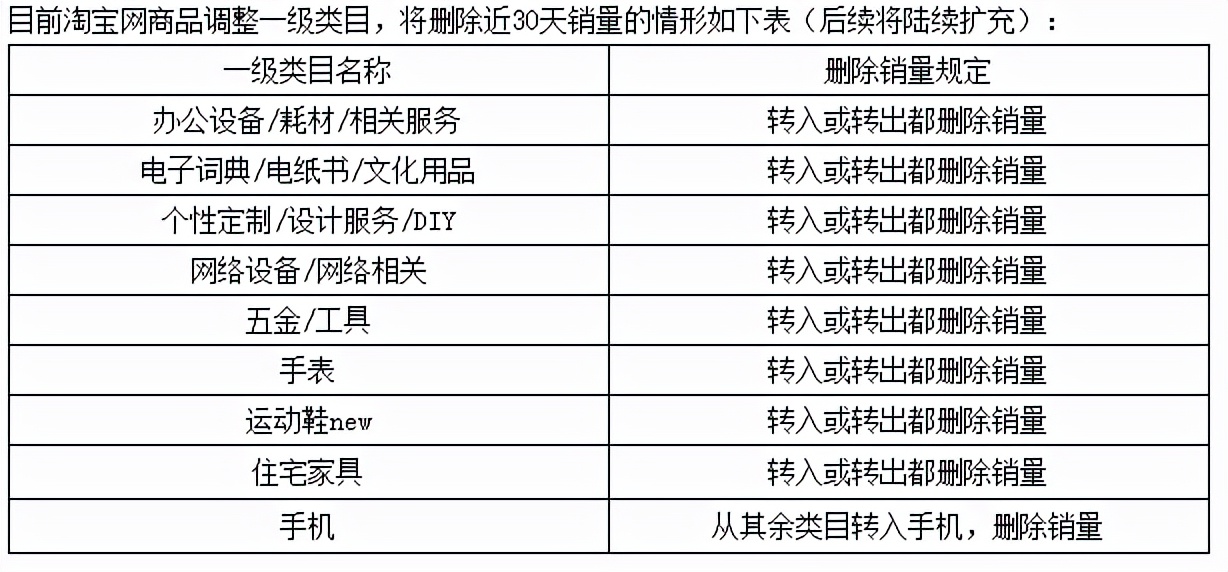 目前淘宝网商品调整一级类目，将删除近30天销量的情形如下表（后续将陆续扩充）：

| 一级类目名称 | 删除销量规定 |
|---|---|
| 办公设备/耗材/相关服务 | 转入或转出都删除销量 |
| 电子词典/电纸书/文化用品 | 转入或转出都删除销量 |
| 个性定制/设计服务/DIY | 转入或转出都删除销量 |
| 网络设备/网络相关 | 转入或转出都删除销量 |
| 五金/工具 | 转入或转出都删除销量 |
| 手表 | 转入或转出都删除销量 |
| 运动鞋new | 转入或转出都删除销量 |
| 住宅家具 | 转入或转出都删除销量 |
| 手机 | 从其余类目转入手机，删除销量 |